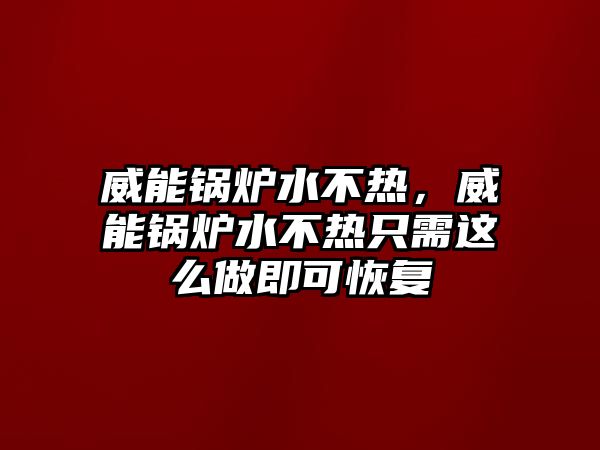 威能锅炉水不热，威能锅炉水不热只需这么做即可恢复